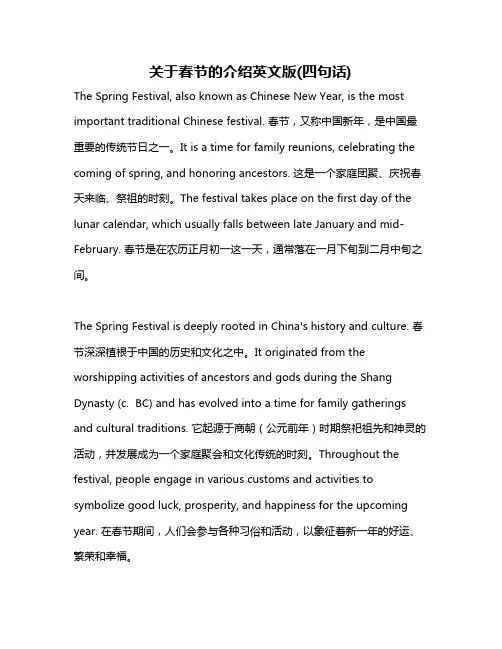 关于春节的介绍英文版(四句话)

The Spring Festival, also known as Chinese New Year, is the most important traditional Chinese festival. 春节，又称中国新年，是中国最重要的传统节日之一。It is a time for family reunions, celebrating the coming of spring, and honoring ancestors. 这是一个家庭团聚、庆祝春天来临、祭祖的时刻。The festival takes place on the first day of the lunar calendar, which usually falls between late January and mid-February. 春节是在农历正月初一这一天，通常落在一月下旬到二月中旬之间。

The Spring Festival is deeply rooted in China's history and culture. 春节深深植根于中国的历史和文化之中。It originated from the worshipping activities of ancestors and gods during the Shang Dynasty (c. BC) and has evolved into a time for family gatherings and cultural traditions. 它起源于商朝（公元前年）时期祭祀祖先和神灵的活动，并发展成为一个家庭聚会和文化传统的时刻。Throughout the festival, people engage in various customs and activities to symbolize good luck, prosperity, and happiness for the upcoming year. 在春节期间，人们会参与各种习俗和活动，以象征着新一年的好运、繁荣和幸福。